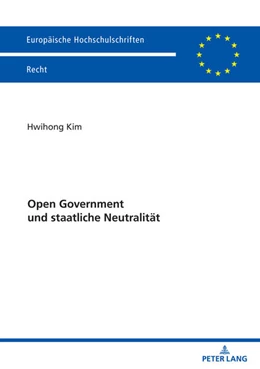 Europäische Hochschulschriften

Recht

Hwihong Kim

Open Government und staatliche Neutralität

PETER LANG